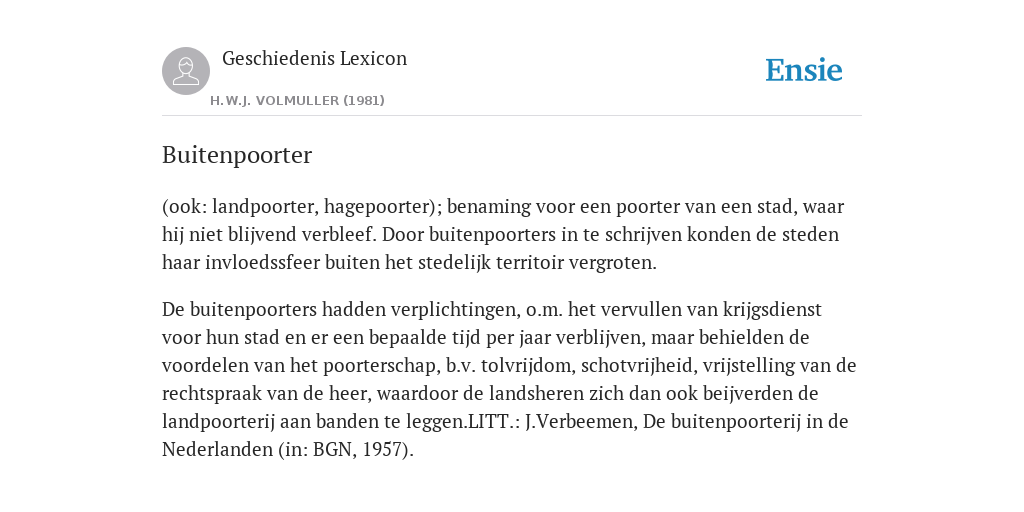 Geschiedenis Lexicon

H.W.J. VOLMULLER (1981)

Ensie

Buitenpoorter

(ook: landpoorter, hagepoorter); benaming voor een poorter van een stad, waar hij niet blijvend verbleef. Door buitenpoorters in te schrijven konden de steden haar invloedssfeer buiten het stedelijk territoir vergroten.

De buitenpoorters hadden verplichtingen, o.m. het vervullen van krijgsdienst voor hun stad en er een bepaalde tijd per jaar verblijven, maar behielden de voordelen van het poorterschap, b.v. tolvrijdom, schotvrijheid, vrijstelling van de rechtspraak van de heer, waardoor de landsheren zich dan ook beijverden de landpoorterij aan banden te leggen.LITT.: J.Verbeemen, De buitenpoorterij in de Nederlanden (in: BGN, 1957).